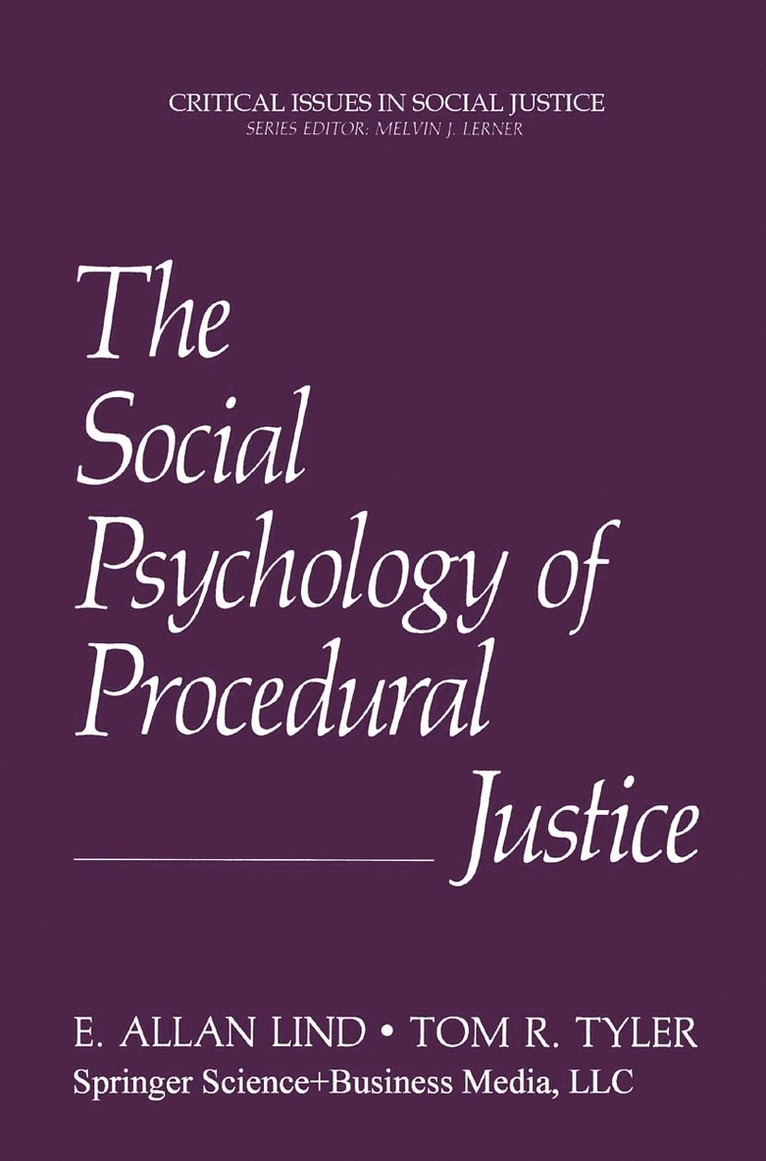 CRITICAL ISSUES IN SOCIAL JUSTICE
SERIES EDITOR: MELVIN J. LERNER

The Social Psychology of Procedural Justice

E. ALLAN LIND • TOM R. TYLER
Springer Science+Business Media, LLC